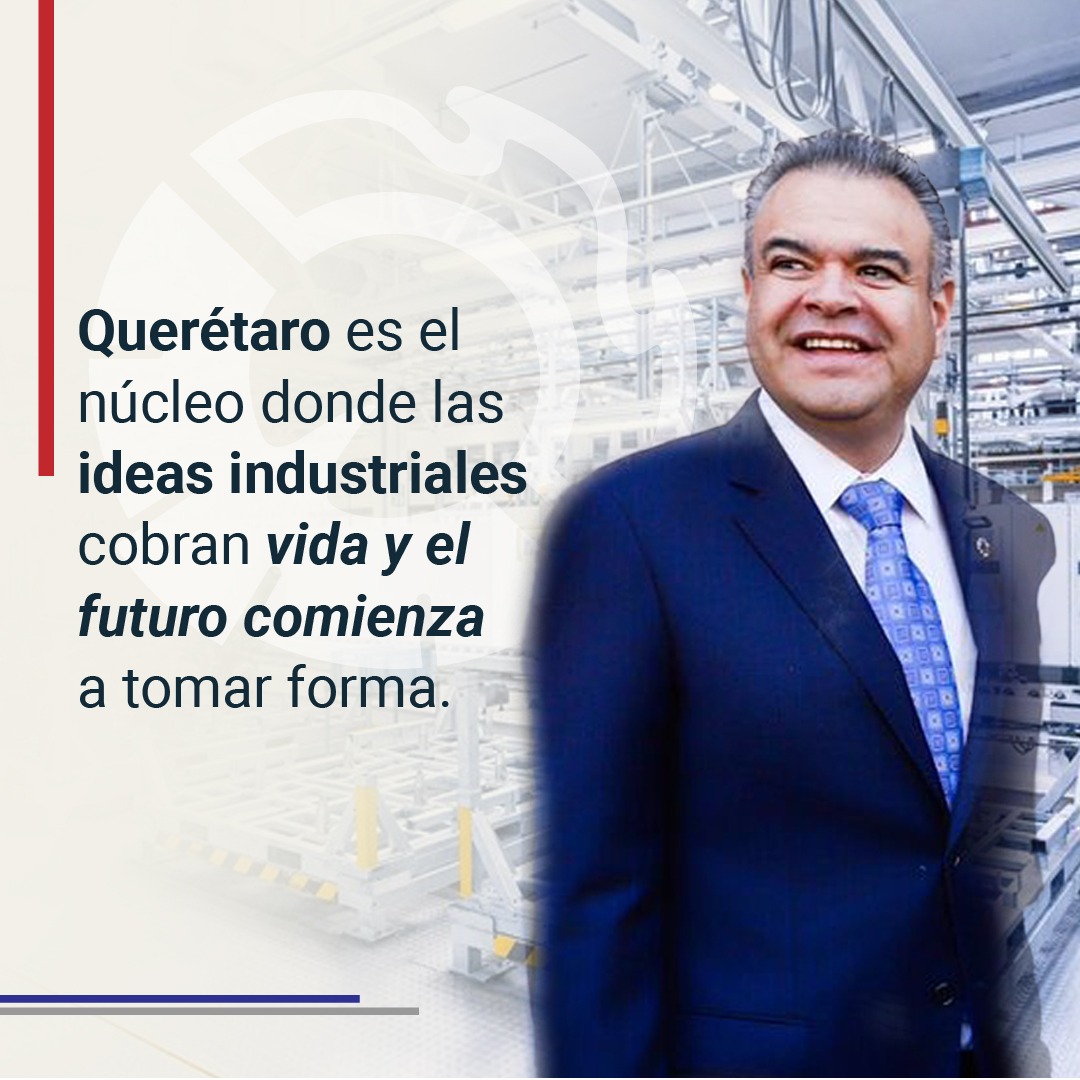 Querétaro es el núcleo donde las ideas industriales cobran vida y el futuro comienza a tomar forma.